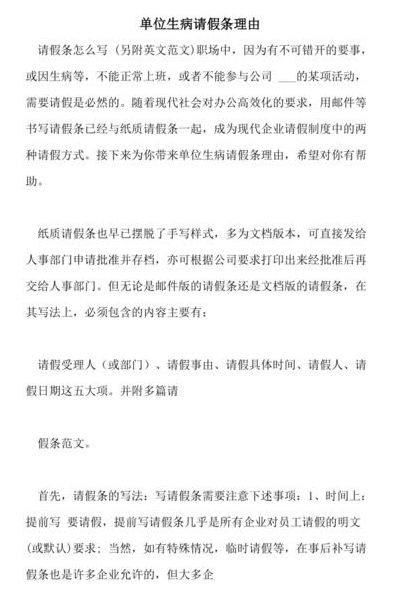 单位生病请假条理由

请假条怎么写（另附英文范文）职场中，因为有不可错开的要事，或因生病等，不能正常上班，或者不能参与公司 ___的某项活动，需要请假是必然的。随着现代社会对办公高效化的要求，用邮件等书写请假条已经与纸质请假条一起，成为现代企业请假制度中的两种请假方式。接下来为你带来单位生病请假条理由，希望对你有帮助。

纸质请假条也早已摆脱了手写样式，多为文档版本，可直接发给人事部门申请批准并存档，亦可根据公司要求打印出来经批准后再交给人事部门。但无论是邮件版的请假条还是文档版的请假条，在其写法上，必须包含的内容主要有：

请假受理人（或部门）、请假事由、请假具体时间、请假人、请假日期这五大项。并附多篇请

假条范文。

首先，请假条的写法：写请假条需要注意下述事项：1、时间上：提前写 要请假，提前写请假条几乎是所有企业对员工请假的明文（或默认）要求；当然，如有特殊情况，临时请假等，在事后补写请假条也是许多企业允许的，但大多企